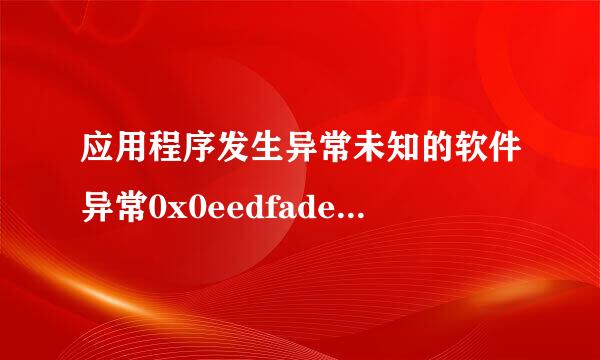 应用程序发生异常未知的软件异常0x0eedfade...